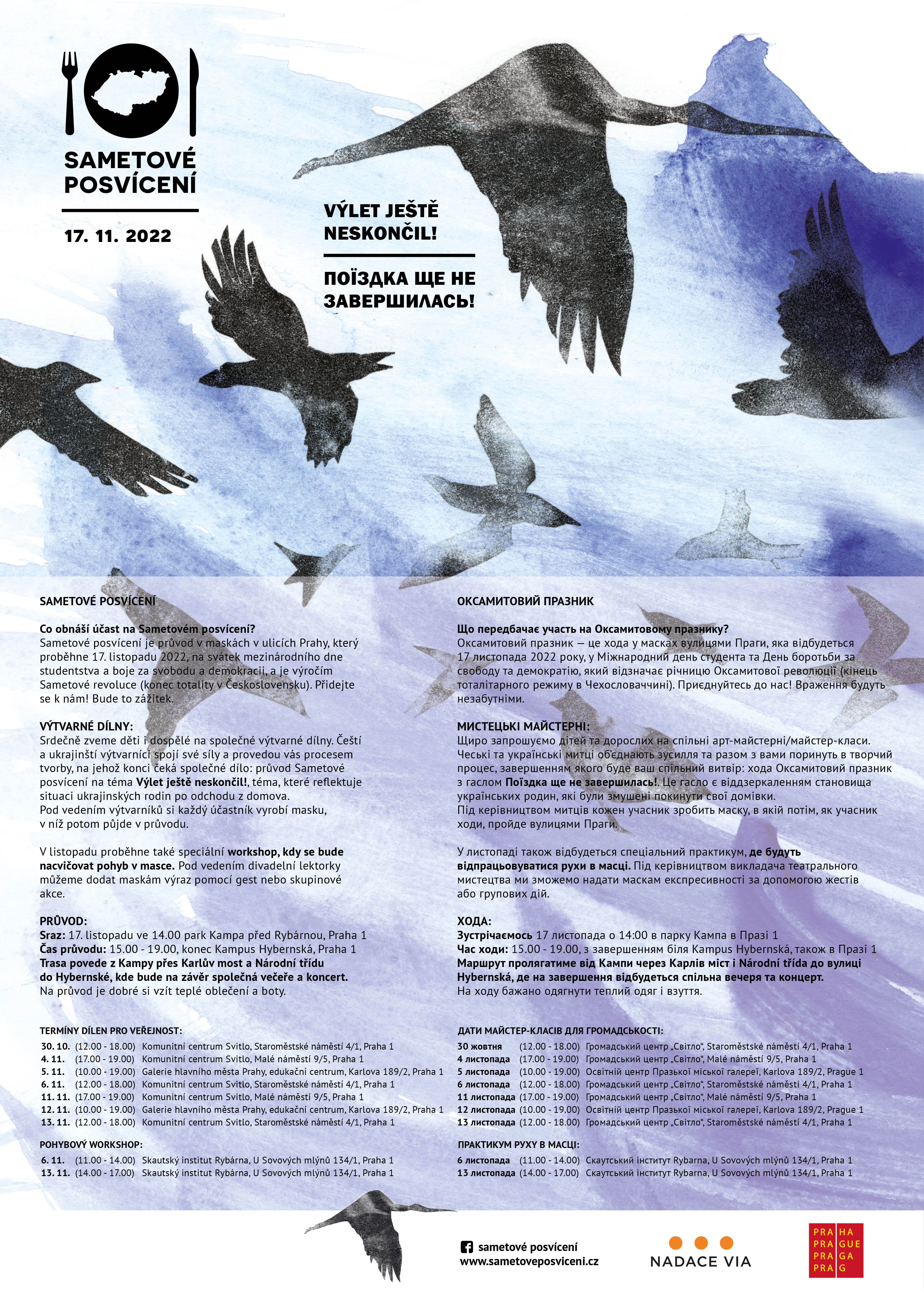 SAMETOVÉ POSVÍCENÍ

17. 11. 2022

VÝLET JEŠTĚ NESKONČIL!

ПОЇЗДКА ЩЕ НЕ ЗАВЕРШИЛАСЬ!

SAMETOVÉ POSVÍCENÍ

Co obnáší účast na Sametovém posvícení?
Sametové posvícení je průvod v maskách v ulicích Prahy, který proběhne 17. listopadu 2022, na svátek mezinárodního dne studentstva a boje za svobodu a demokracii, a je výročím Sametové revoluce (konec totality v Československu). Přidejte se k nám! Bude to zážitek.

VÝTVARNÉ DÍLNY:
Srdečně zveme děti i dospělé na společné výtvarné dílny. Čeští a ukrajinští výtvarníci spojí své síly a provedou vás procesem tvorby, na jehož konci čeká společné dílo: průvod Sametové posvícení na téma Výlet ještě neskončil!, téma, které reflektuje situaci ukrajinských rodin po odchodu z domova.
Pod vedením výtvarníků si každý účastník vyrobí masku, v níž potom půjde v průvodu.

V listopadu proběhne také speciální workshop, kdy se bude nacvičovat pohyb v masce. Pod vedením divadelní lektorky můžeme dodat maskám výraz pomocí gest nebo skupinové akce.

PRŮVOD:
Sraz: 17. listopadu ve 14.00 park Kampa před Rybárnou, Praha 1
Čas průvodu: 15.00 - 19.00, konec Kampus Hybernská, Praha 1
Trasa povede z Kampy přes Karlův most a Národní třídu do Hybernské, kde bude na závěr společná večeře a koncert.
Na průvod je dobré si vzít teplé oblečení a boty.

TERMÍNY DÍLEN PRO VEŘEJNOST:
| | | |
|---|---|---|
| 30. 10. | (12.00 - 18.00) | Komunitní centrum Svitlo, Staroměstské náměstí 4/1, Praha 1 |
| 4. 11. | (17.00 - 19.00) | Komunitní centrum Svitlo, Malé náměstí 9/5, Praha 1 |
| 5. 11. | (10.00 - 19.00) | Galerie hlavního města Prahy, edukační centrum, Karlova 189/2, Praha 1 |
| 6. 11. | (12.00 - 18.00) | Komunitní centrum Svitlo, Staroměstské náměstí 4/1, Praha 1 |
| 11. 11. | (17.00 - 19.00) | Komunitní centrum Svitlo, Malé náměstí 9/5, Praha 1 |
| 12. 11. | (10.00 - 19.00) | Galerie hlavního města Prahy, edukační centrum, Karlova 189/2, Praha 1 |
| 13. 11. | (12.00 - 18.00) | Komunitní centrum Svitlo, Staroměstské náměstí 4/1, Praha 1 |

POHYBOVÝ WORKSHOP:
| | | |
|---|---|---|
| 6. 11. | (11.00 - 14.00) | Skautský institut Rybárna, U Sovových mlýnů 134/1, Praha 1 |
| 13. 11. | (14.00 - 17.00) | Skautský institut Rybárna, U Sovových mlýnů 134/1, Praha 1 |

ОКСАМИТОВИЙ ПРАЗНИК

Що передбачає участь на Оксамитовому празнику?
Оксамитовий празник — це хода у масках вулицями Праги, яка відбудеться 17 листопада 2022 року, у Міжнародний день студента та День боротьби за свободу та демократію, який відзначає річницю Оксамитової революції (кінець тоталітарного режиму в Чехословаччині). Приєднуйтесь до нас! Враження будуть незабутніми.

МИСТЕЦЬКІ МАЙСТЕРНІ:
Щиро запрошуємо дітей та дорослих на спільні арт-майстерні/майстер-класи. Чеські та українські митці об'єднають зусилля та разом з вами поринуть в творчий процес, завершенням якого буде ваш спільний витвір: хода Оксамитовий празник з гаслом Поїздка ще не завершилась!. Це гасло є віддзеркаленням становища українських родин, які були змушені покинути свої домівки.
Під керівництвом митців кожен учасник зробить маску, в якій потім, як учасник ходи, пройде вулицями Праги.

У листопаді також відбудеться спеціальний практикум, де будуть відпрацьовуватися рухи в масці. Під керівництвом викладача театрального мистецтва ми зможемо надати маскам експресивності за допомогою жестів або групових дій.

ХОДА:
Зустрічаємось 17 листопада о 14:00 в парку Кампа в Празі 1
Час ходи: 15.00 - 19.00, з завершенням біля Kampus Hybernská, також в Празі 1
Маршрут пролягатиме від Кампи через Карлів міст і Národní třída до вулиці Hybernská, де на завершення відбудеться спільна вечеря та концерт.
На ходу бажано одягнути теплий одяг і взуття.

ДАТИ МАЙСТЕР-КЛАСІВ ДЛЯ ГРОМАДСЬКОСТІ:
| | | |
|---|---|---|
| 30 жовтня | (12.00 - 18.00) | Громадський центр „Світло", Staroměstské náměstí 4/1, Praha 1 |
| 4 листопада | (17.00 - 19.00) | Громадський центр „Світло", Malé náměstí 9/5, Praha 1 |
| 5 листопада | (10.00 - 19.00) | Освітній центр Празької міської галереї, Karlova 189/2, Prague 1 |
| 6 листопада | (12.00 - 18.00) | Громадський центр „Світло", Staroměstské náměstí 4/1, Praha 1 |
| 11 листопада | (17.00 - 19.00) | Громадський центр „Світло", Malé náměstí 9/5, Praha 1 |
| 12 листопада | (10.00 - 19.00) | Освітній центр Празької міської галереї, Karlova 189/2, Prague 1 |
| 13 листопада | (12.00 - 18.00) | Громадський центр „Світло", Staroměstské náměstí 4/1, Praha 1 |

ПРАКТИКУМ РУХУ В МАСЦІ:
| | | |
|---|---|---|
| 6 листопада | (11.00 - 14.00) | Скаутський інститут Rybarna, U Sovových mlýnů 134/1, Praha 1 |
| 13 листопада | (14.00 - 17.00) | Скаутський інститут Rybarna, U Sovových mlýnů 134/1, Praha 1 |

sametové posvícení
www.sametoveposviceni.cz

NADACE VIA

PRA HA
PRA GUE
PRA GA
PRA G